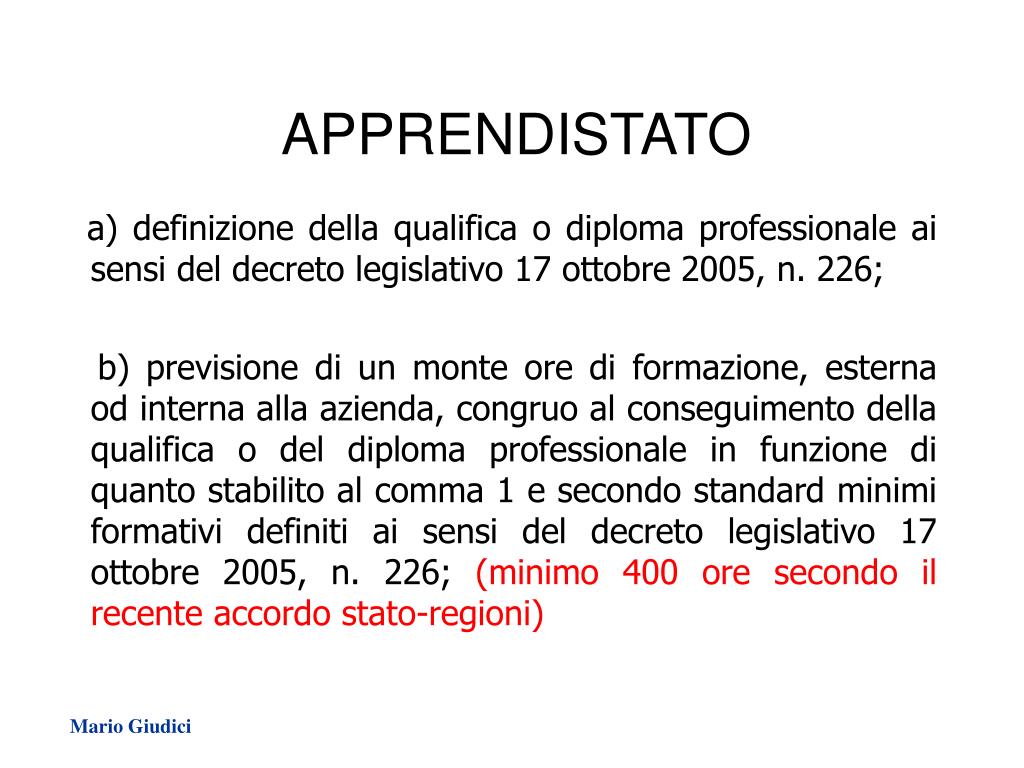 APPRENDISTATO

a) definizione della qualifica o diploma professionale ai sensi del decreto legislativo 17 ottobre 2005, n. 226;

b) previsione di un monte ore di formazione, esterna od interna alla azienda, congruo al conseguimento della qualifica o del diploma professionale in funzione di quanto stabilito al comma 1 e secondo standard minimi formativi definiti ai sensi del decreto legislativo 17 ottobre 2005, n. 226; (minimo 400 ore secondo il recente accordo stato-regioni)

Mario Giudici